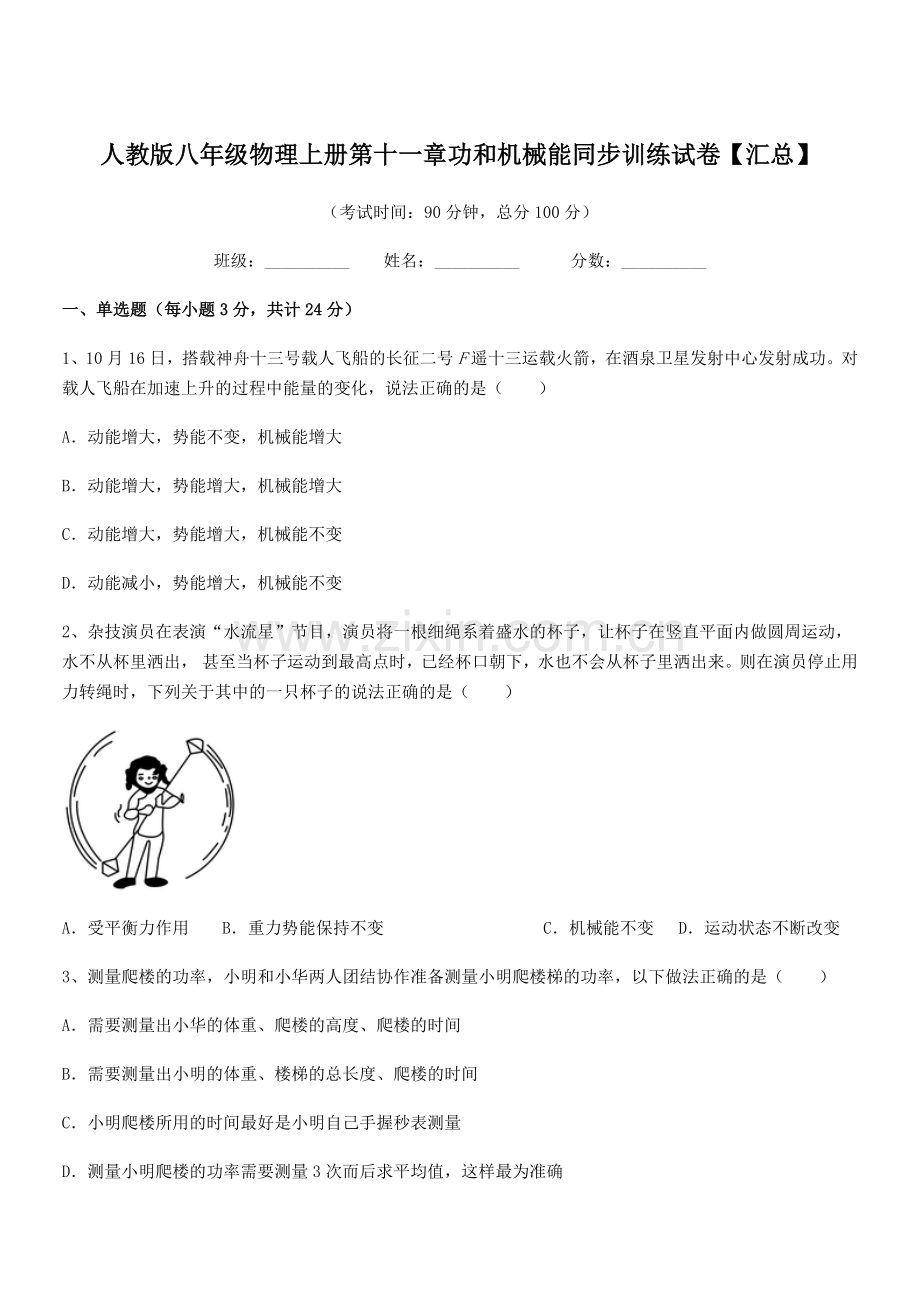 人教版八年级物理上册第十一章功和机械能同步训练试卷【汇总】

（考试时间：90分钟，总分100分）

班级：____ 姓名：____ 分数：____

一、单选题（每小题3分，共计24分）

1、10月16日，搭载神舟十三号载人飞船的长征二号F遥十三运载火箭，在酒泉卫星发射中心发射成功。对载人飞船在加速上升的过程中能量的变化，说法正确的是（　　）

A.动能增大，势能不变，机械能增大

B.动能增大，势能增大，机械能增大

C.动能增大，势能增大，机械能不变

D.动能减小，势能增大，机械能不变

2、杂技演员在表演“水流星”节目，演员将一根细绳系着盛水的杯子，让杯子在竖直平面内做圆周运动，水不从杯里洒出，甚至当杯子运动到最高点时，已经杯口朝下，水也不会从杯子里洒出来。则在演员停止用力转绳时，下列关于其中的一只杯子的说法正确的是（　　）

A.受平衡力作用 B.重力势能保持不变 C.机械能不变 D.运动状态不断改变

3、测量爬楼的功率，小明和小华两人团结协作准备测量小明爬楼梯的功率，以下做法正确的是（　　）

A.需要测量出小华的体重、爬楼的高度、爬楼的时间

B.需要测量出小明的体重、楼梯的总长度、爬楼的时间

C.小明爬楼所用的时间最好是小明自己手握秒表测量

D.测量小明爬楼的功率需要测量3次而后求平均值，这样最为准确

www.zixin.com.cn